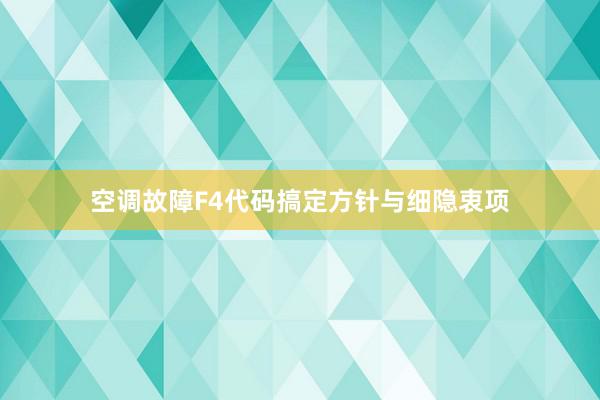 空调故障F4代码搞定方针与细隐衷项